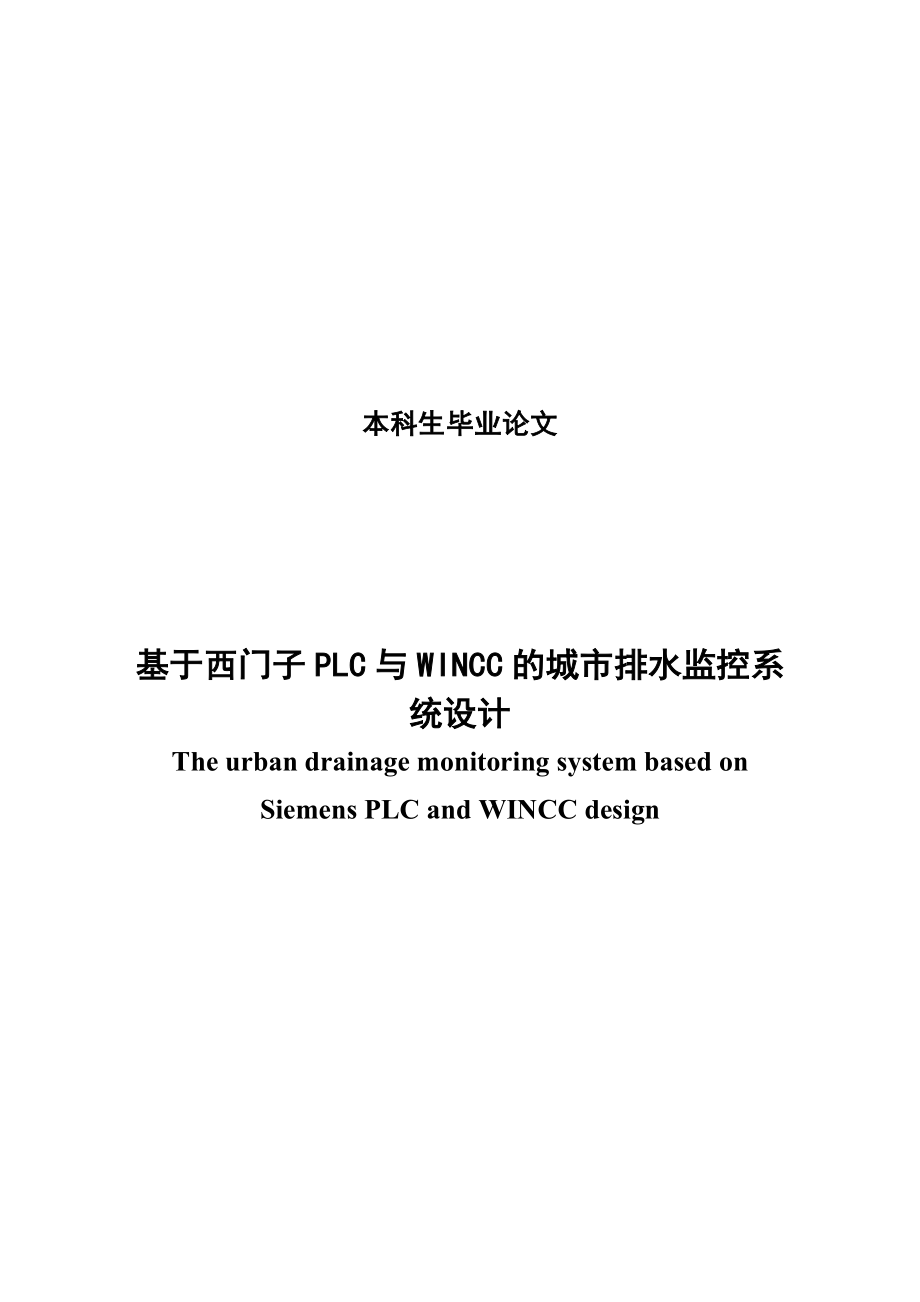 本科生毕业论文

基于西门子PLC与WINCC的城市排水监控系统设计

The urban drainage monitoring system based on Siemens PLC and WINCC design